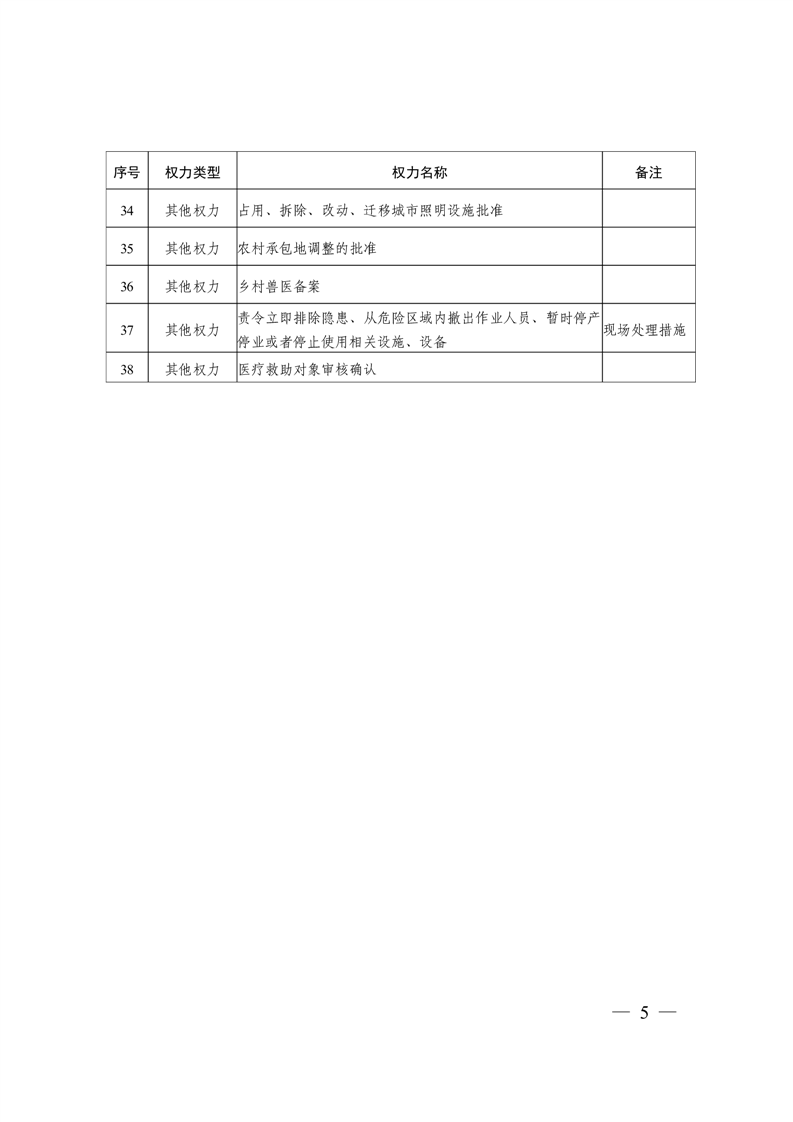 | 序号 | 权力类型 | 权力名称 | 备注 |
|---|---|---|---|
| 34 | 其他权力 | 占用、拆除、改动、迁移城市照明设施批准 | |
| 35 | 其他权力 | 农村承包地调整的批准 | |
| 36 | 其他权力 | 乡村兽医备案 | |
| 37 | 其他权力 | 责令立即排除隐患、从危险区域内撤出作业人员、暂时停产停业或者停止使用相关设施、设备 | 现场处理措施 |
| 38 | 其他权力 | 医疗救助对象审核确认 | |

— 5 —